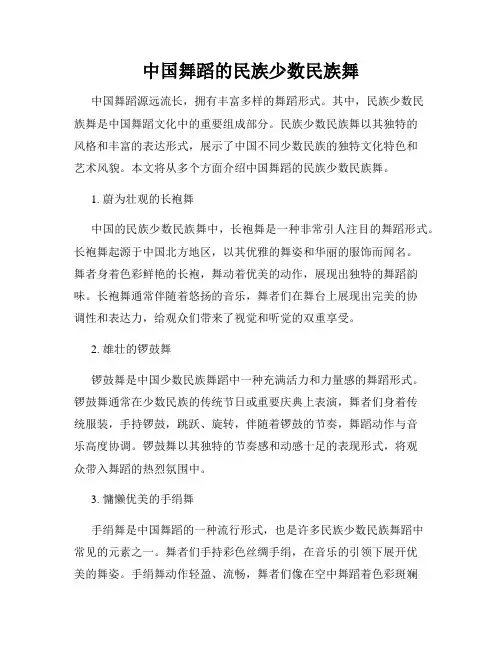 中国舞蹈的民族少数民族舞

中国舞蹈源远流长，拥有丰富多样的舞蹈形式。其中，民族少数民族舞是中国舞蹈文化中的重要组成部分。民族少数民族舞以其独特的风格和丰富的表达形式，展示了中国不同少数民族的独特文化特色和艺术风貌。本文将从多个方面介绍中国舞蹈的民族少数民族舞。

1. 蔚为壮观的长袍舞

中国的民族少数民族舞中，长袍舞是一种非常引人注目的舞蹈形式。长袍舞起源于中国北方地区，以其优雅的舞姿和华丽的服饰而闻名。舞者身着色彩鲜艳的长袍，舞动着优美的动作，展现出独特的舞蹈韵味。长袍舞通常伴随着悠扬的音乐，舞者们在舞台上展现出完美的协调性和表达力，给观众们带来了视觉和听觉的双重享受。

2. 雄壮的锣鼓舞

锣鼓舞是中国少数民族舞蹈中一种充满活力和力量感的舞蹈形式。锣鼓舞通常在少数民族的传统节日或重要庆典上表演，舞者们身着传统服装，手持锣鼓，跳跃、旋转，伴随着锣鼓的节奏，舞蹈动作与音乐高度协调。锣鼓舞以其独特的节奏感和动感十足的表现形式，将观众带入舞蹈的热烈氛围中。

3. 慵懒优美的手绢舞

手绢舞是中国舞蹈的一种流行形式，也是许多民族少数民族舞蹈中常见的元素之一。舞者们手持彩色丝绸手绢，在音乐的引领下展开优美的舞姿。手绢舞动作轻盈、流畅，舞者们像在空中舞蹈着色彩斑斓